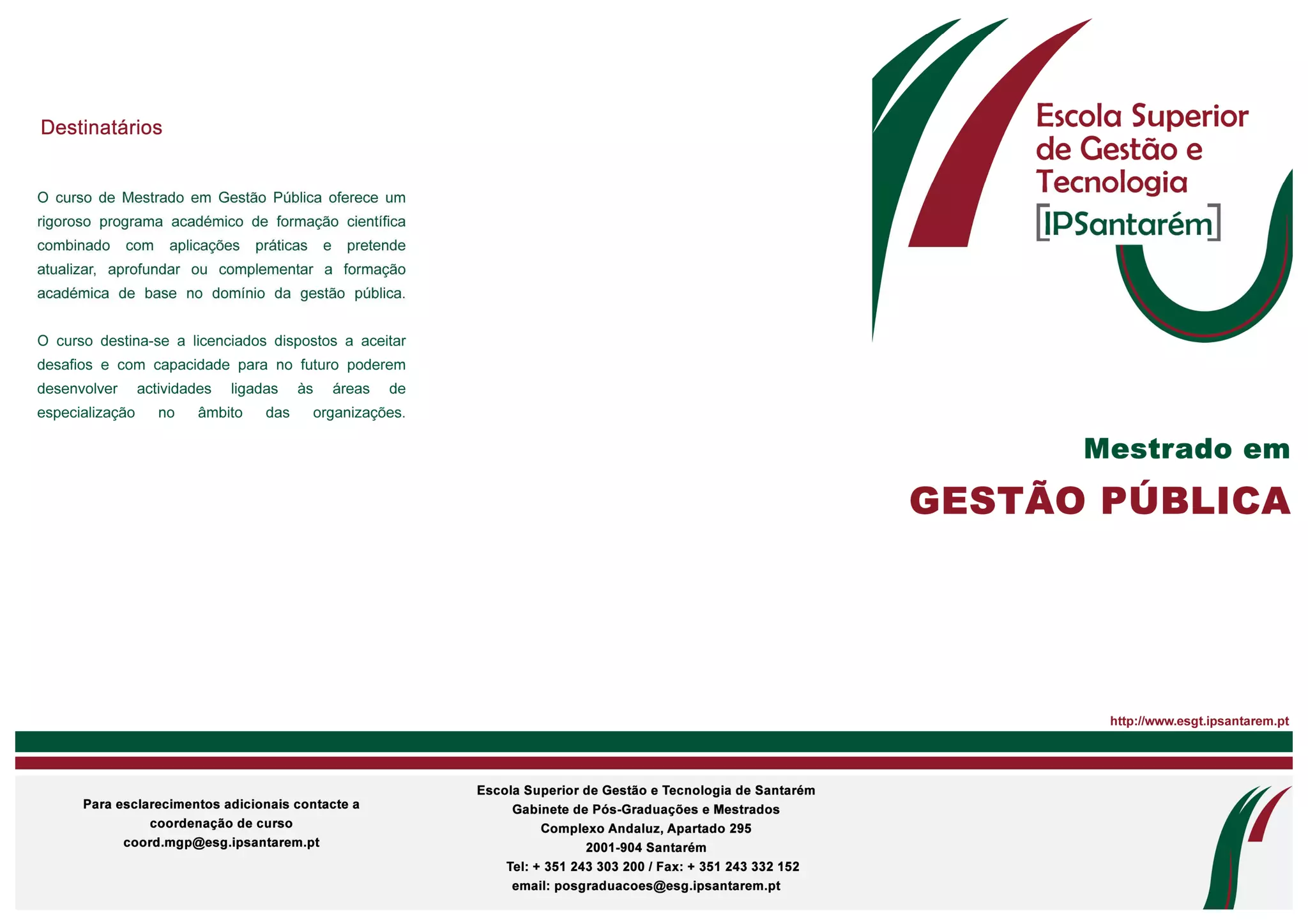 Destinatários

O curso de Mestrado em Gestão Pública oferece um rigoroso programa académico de formação científica combinado com aplicações práticas e pretende atualizar, aprofundar ou complementar a formação académica de base no domínio da gestão pública.

O curso destina-se a licenciados dispostos a aceitar desafios e com capacidade para no futuro poderem desenvolver actividades ligadas às áreas de especialização no âmbito das organizações.

Escola Superior de Gestão e Tecnologia
[IPSantarém]

Mestrado em
GESTÃO PÚBLICA

http://www.esgt.ipsantarem.pt

Para esclarecimentos adicionais contacte a coordenação de curso
coord.mgp@esg.ipsantarem.pt

Escola Superior de Gestão e Tecnologia de Santarém
Gabinete de Pós-Graduações e Mestrados
Complexo Andaluz, Apartado 295
2001-904 Santarém
Tel: + 351 243 303 200 / Fax: + 351 243 332 152
email: posgraduacoes@esg.ipsantarem.pt